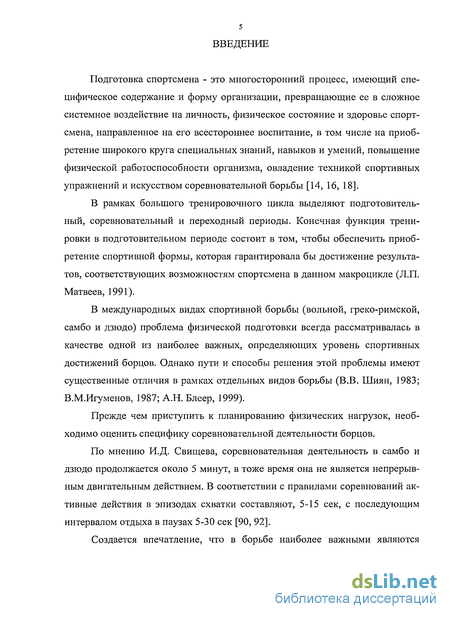 5

ВВЕДЕНИЕ

Подготовка спортсмена - это многосторонний процесс, имеющий специфическое содержание и форму организации, превращающие ее в сложное системное воздействие на личность, физическое состояние и здоровье спортсмена, направленное на его всестороннее воспитание, в том числе на приобретение широкого круга специальных знаний, навыков и умений, повышение физической работоспособности организма, овладение техникой спортивных упражнений и искусством соревновательной борьбы [14, 16, 18].

В рамках большого тренировочного цикла выделяют подготовительный, соревновательный и переходный периоды. Конечная функция тренировки в подготовительном периоде состоит в том, чтобы обеспечить приобретение спортивной формы, которая гарантировала бы достижение результатов, соответствующих возможностям спортсмена в данном макроцикле (Л.П. Матвеев, 1991).

В международных видах спортивной борьбы (вольной, греко-римской, самбо и дзюдо) проблема физической подготовки всегда рассматривалась в качестве одной из наиболее важных, определяющих уровень спортивных достижений борцов. Однако пути и способы решения этой проблемы имеют существенные отличия в рамках отдельных видов борьбы (В.В. Шиян, 1983; В.М.Игуменов, 1987; А.Н. Блеер, 1999).

Прежде чем приступить к планированию физических нагрузок, необходимо оценить специфику соревновательной деятельности борцов.

По мнению И.Д. Свищева, соревновательная деятельность в самбо и дзюдо продолжается около 5 минут, в тоже время она не является непрерывным двигательным действием. В соответствии с правилами соревнований активные действия в эпизодах схватки составляют, 5-15 сек, с последующим интервалом отдыха в паузах 5-30 сек [90, 92].

Создается впечатление, что в борьбе наиболее важными являются

dsLib.net
библиотека диссертаций